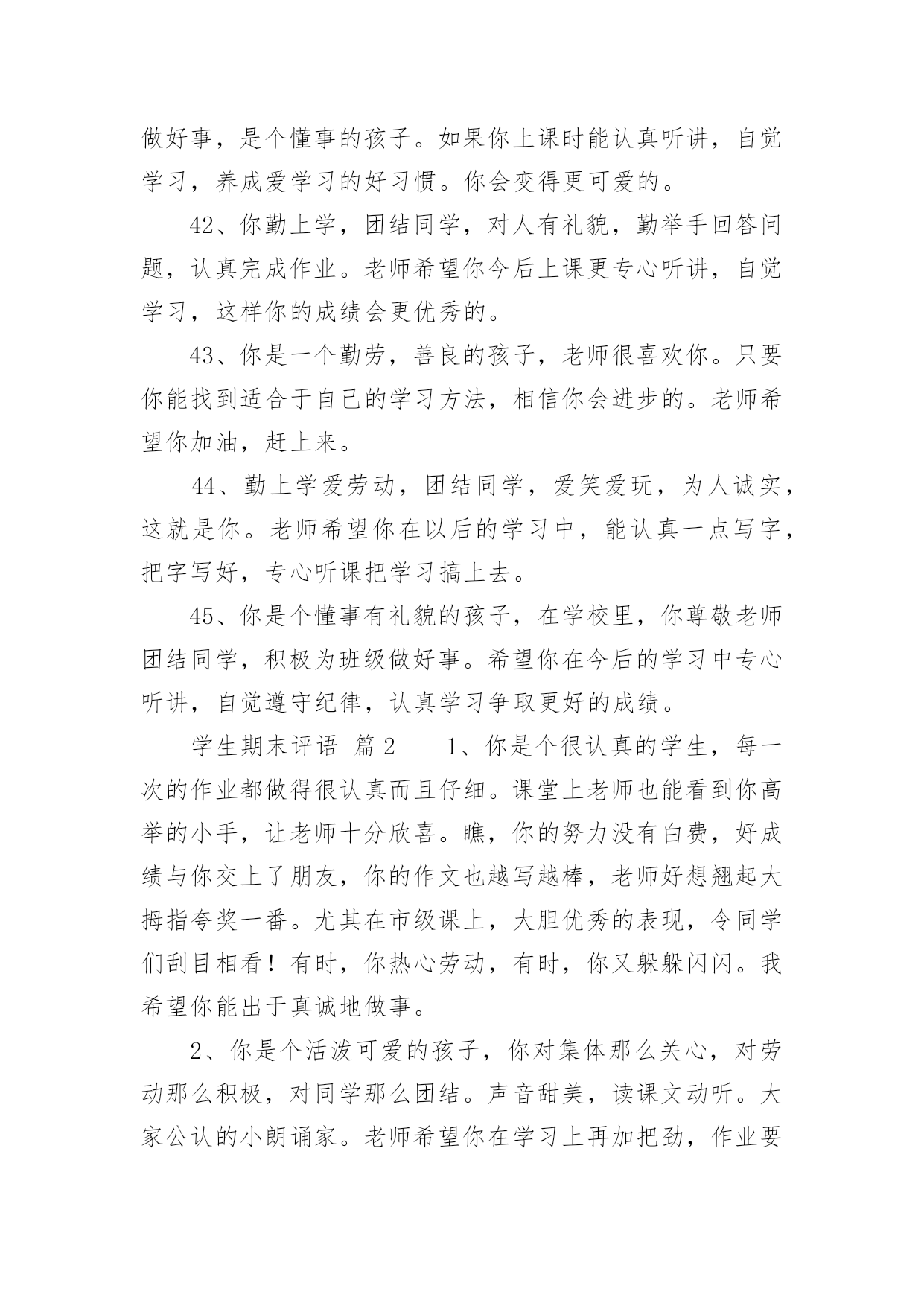 做好事，是个懂事的孩子。如果你上课时能认真听讲，自觉学习，养成爱学习的好习惯。你会变得更可爱的。

42、你勤上学，团结同学，对人有礼貌，勤举手回答问题，认真完成作业。老师希望你今后上课更专心听讲，自觉学习，这样你的成绩会更优秀的。

43、你是一个勤劳，善良的孩子，老师很喜欢你。只要你能找到适合于自己的学习方法，相信你会进步的。老师希望你加油，赶上来。

44、勤上学爱劳动，团结同学，爱笑爱玩，为人诚实，这就是你。老师希望你在以后的学习中，能认真一点写字，把字写好，专心听课把学习搞上去。

45、你是个懂事有礼貌的孩子，在学校里，你尊敬老师团结同学，积极为班级做好事。希望你在今后的学习中专心听讲，自觉遵守纪律，认真学习争取更好的成绩。

学生期末评语 篇2　　1、你是个很认真的学生，每一次的作业都做得很认真而且仔细。课堂上老师也能看到你高举的小手，让老师十分欣喜。瞧，你的努力没有白费，好成绩与你交上了朋友，你的作文也越写越棒，老师好想翘起大拇指夸奖一番。尤其在市级课上，大胆优秀的表现，令同学们刮目相看！有时，你热心劳动，有时，你又躲躲闪闪。我希望你能出于真诚地做事。

2、你是个活泼可爱的孩子，你对集体那么关心，对劳动那么积极，对同学那么团结。声音甜美，读课文动听。大家公认的小朗诵家。老师希望你在学习上再加把劲，作业要